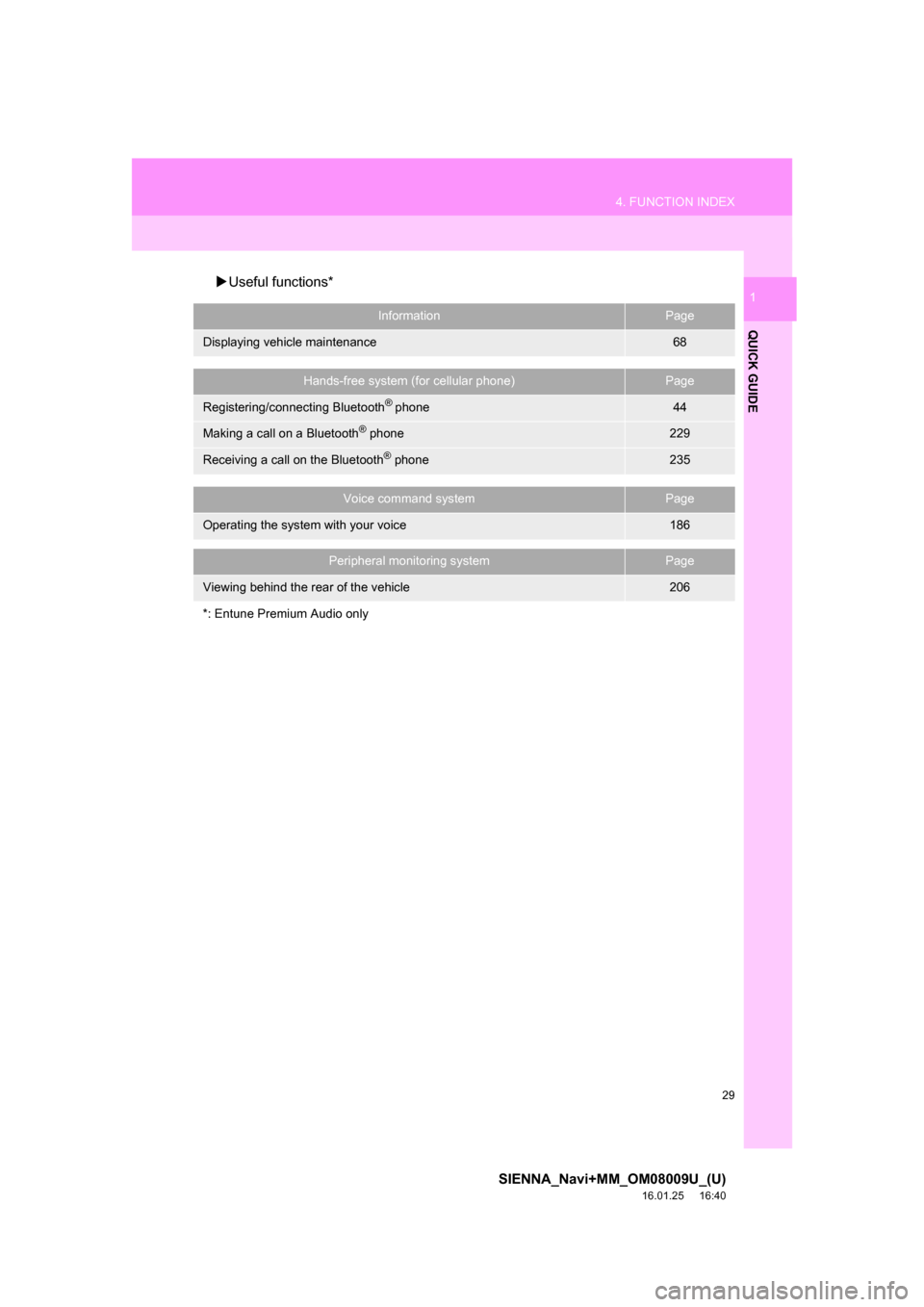 4. FUNCTION INDEX

1

QUICK GUIDE

▶Useful functions*

| Information | Page |
|---|---|
| Displaying vehicle maintenance | 68 |

| Hands-free system (for cellular phone) | Page |
|---|---|
| Registering/connecting Bluetooth® phone | 44 |
| Making a call on a Bluetooth® phone | 229 |
| Receiving a call on the Bluetooth® phone | 235 |

| Voice command system | Page |
|---|---|
| Operating the system with your voice | 186 |

| Peripheral monitoring system | Page |
|---|---|
| Viewing behind the rear of the vehicle | 206 |

*: Entune Premium Audio only

29

SIENNA_Navi+MM_OM08009U_(U)
16.01.25 16:40

carmanualsonline.info